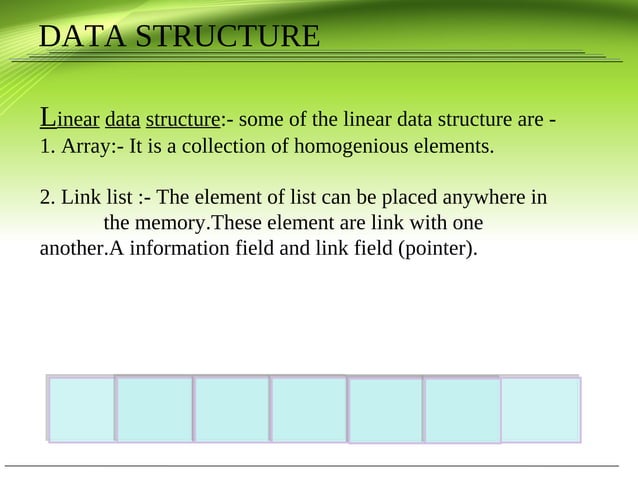 DATA STRUCTURE

Linear data structure:- some of the linear data structure are -
1. Array:- It is a collection of homogenious elements.

2. Link list :- The element of list can be placed anywhere in the memory.These element are link with one another.A information field and link field (pointer).